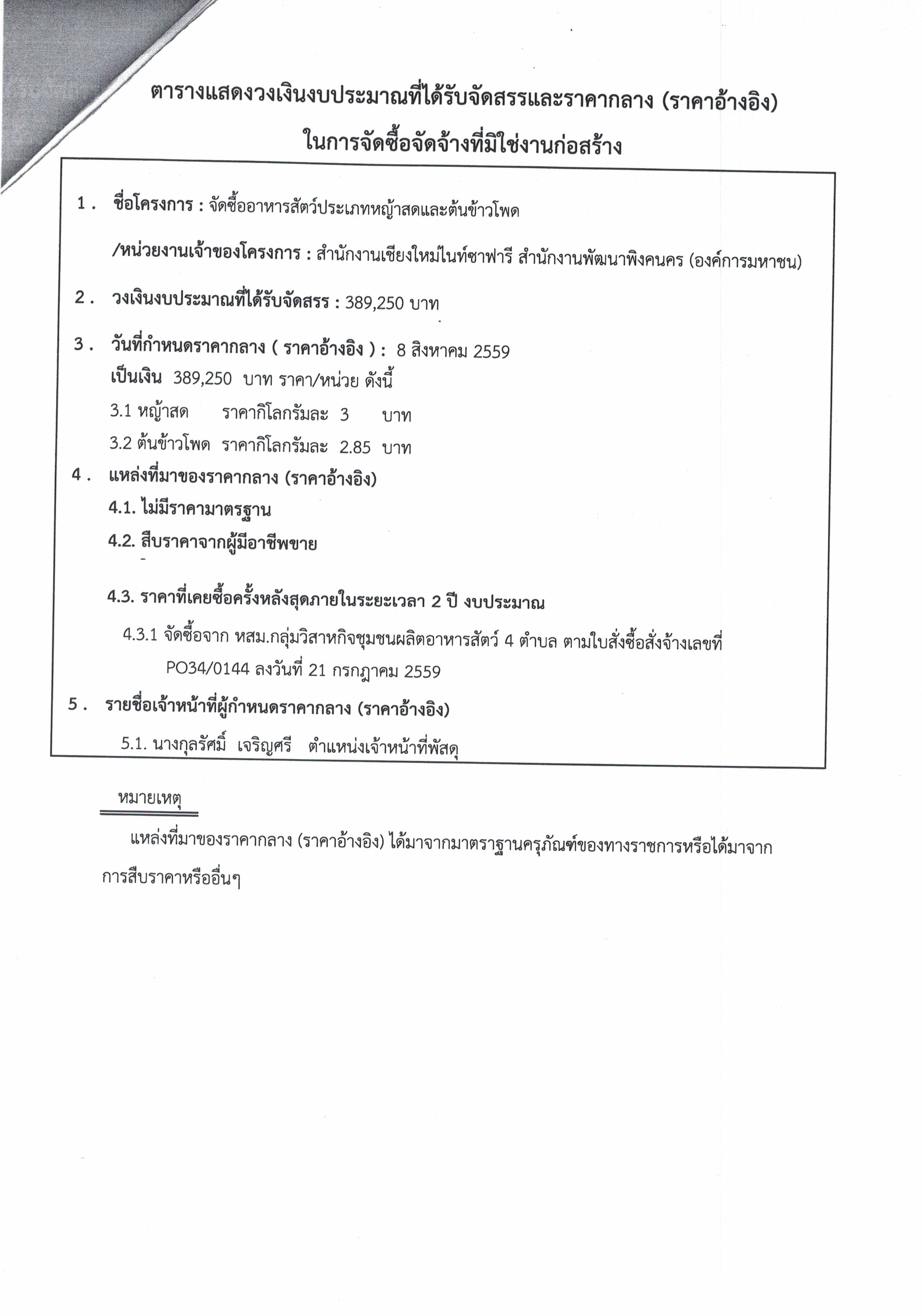 ตารางแสดงวงเงินงบประมาณที่ได้รับจัดสรรและราคากลาง (ราคาอ้างอิง)
ในการจัดซื้อจัดจ้างที่มิใช่งานก่อสร้าง

1. ชื่อโครงการ : จัดซื้ออาหารสัตว์ประเภทหญ้าสดและต้นข้าวโพด

/หน่วยงานเจ้าของโครงการ : สำนักงานเชียงใหม่ไนท์ซาฟารี สำนักงานพัฒนาพิงคนคร (องค์การมหาชน)

2. วงเงินงบประมาณที่ได้รับจัดสรร : 389,250 บาท

3. วันที่กำหนดราคากลาง ( ราคาอ้างอิง ) : 8 สิงหาคม 2559
เป็นเงิน 389,250 บาท ราคา/หน่วย ดังนี้
3.1 หญ้าสด ราคากิโลกรัมละ 3 บาท
3.2 ต้นข้าวโพด ราคากิโลกรัมละ 2.85 บาท

4. แหล่งที่มาของราคากลาง (ราคาอ้างอิง)
4.1. ไม่มีราคามาตรฐาน
4.2. สืบราคาจากผู้มีอาชีพขาย
-
4.3. ราคาที่เคยซื้อครั้งหลังสุดภายในระยะเวลา 2 ปี งบประมาณ
4.3.1 จัดซื้อจาก หสม.กลุ่มวิสาหกิจชุมชนผลิตอาหารสัตว์ 4 ตำบล ตามใบสั่งซื้อสั่งจ้างเลขที่ PO34/0144 ลงวันที่ 21 กรกฎาคม 2559

5. รายชื่อเจ้าหน้าที่ผู้กำหนดราคากลาง (ราคาอ้างอิง)
5.1. นางกุลรัศมิ์ เจริญศรี ตำแหน่งเจ้าหน้าที่พัสดุ

หมายเหตุ

แหล่งที่มาของราคากลาง (ราคาอ้างอิง) ได้มาจากมาตราฐานครุภัณฑ์ของทางราชการหรือได้มาจากการสืบราคาหรืออื่นๆ